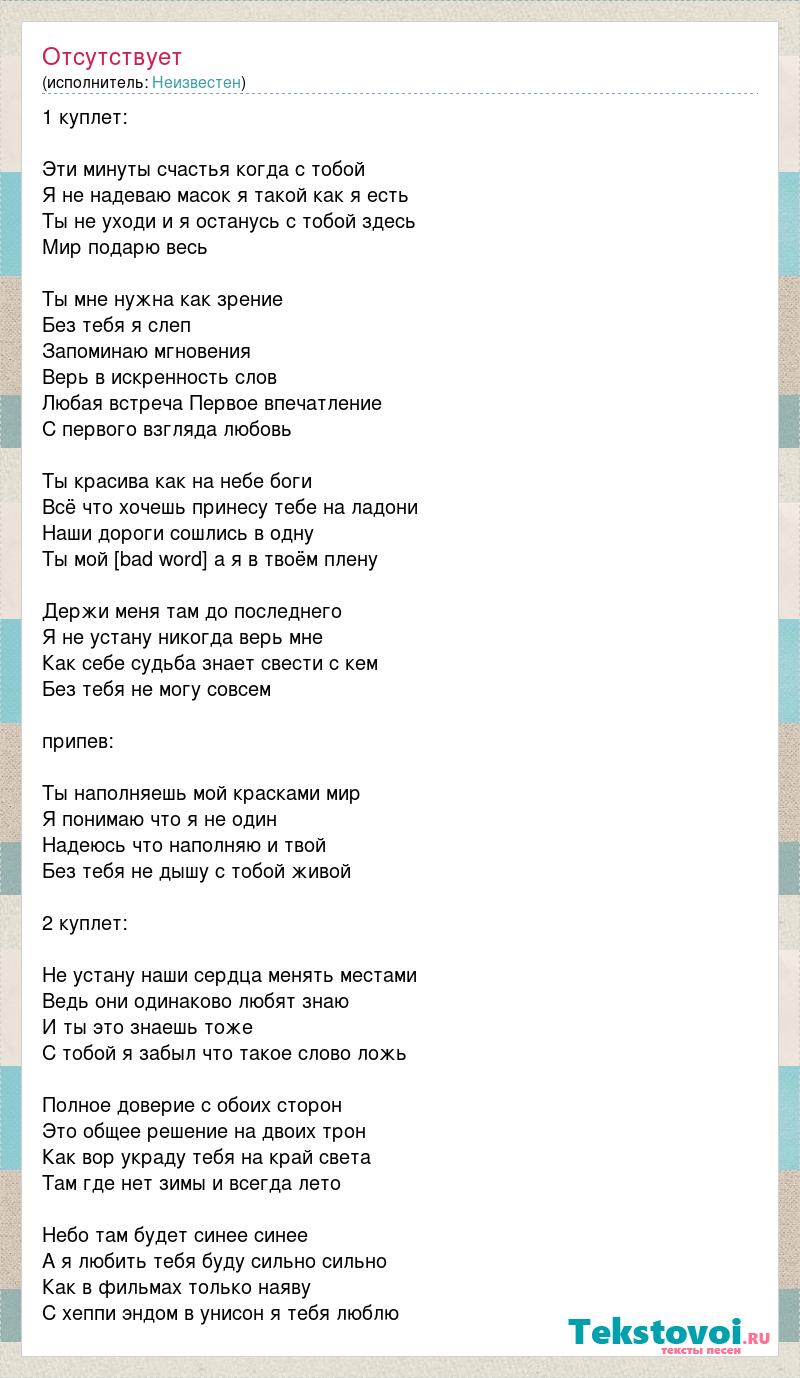 Отсутствует
(исполнитель: Неизвестен)

1 куплет:

Эти минуты счастья когда с тобой
Я не надеваю масок я такой как я есть
Ты не уходи и я останусь с тобой здесь
Мир подарю весь

Ты мне нужна как зрение
Без тебя я слеп
Запоминаю мгновения
Верь в искренность слов
Любая встреча Первое впечатление
С первого взгляда любовь

Ты красива как на небе боги
Всё что хочешь принесу тебе на ладони
Наши дороги сошлись в одну
Ты мой [bad word] а я в твоём плену

Держи меня там до последнего
Я не устану никогда верь мне
Как себе судьба знает свести с кем
Без тебя не могу совсем

припев:

Ты наполняешь мой красками мир
Я понимаю что я не один
Надеюсь что наполняю и твой
Без тебя не дышу с тобой живой

2 куплет:

Не устану наши сердца менять местами
Ведь они одинаково любят знаю
И ты это знаешь тоже
С тобой я забыл что такое слово ложь

Полное доверие с обоих сторон
Это общее решение на двоих трон
Как вор украду тебя на край света
Там где нет зимы и всегда лето

Небо там будет синее синее
А я любить тебя буду сильно сильно
Как в фильмах только наяву
С хеппи эндом в унисон я тебя люблю

Tekstovoi.RU
тексты песен